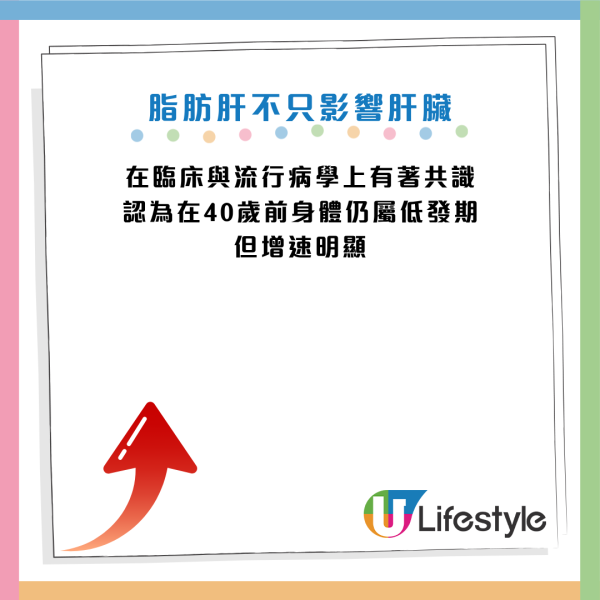 脂肪肝不只影響肝臟

在臨床與流行病學上有著共識
認為在40歲前身體仍屬低發期
但增速明顯

U Lifestyle